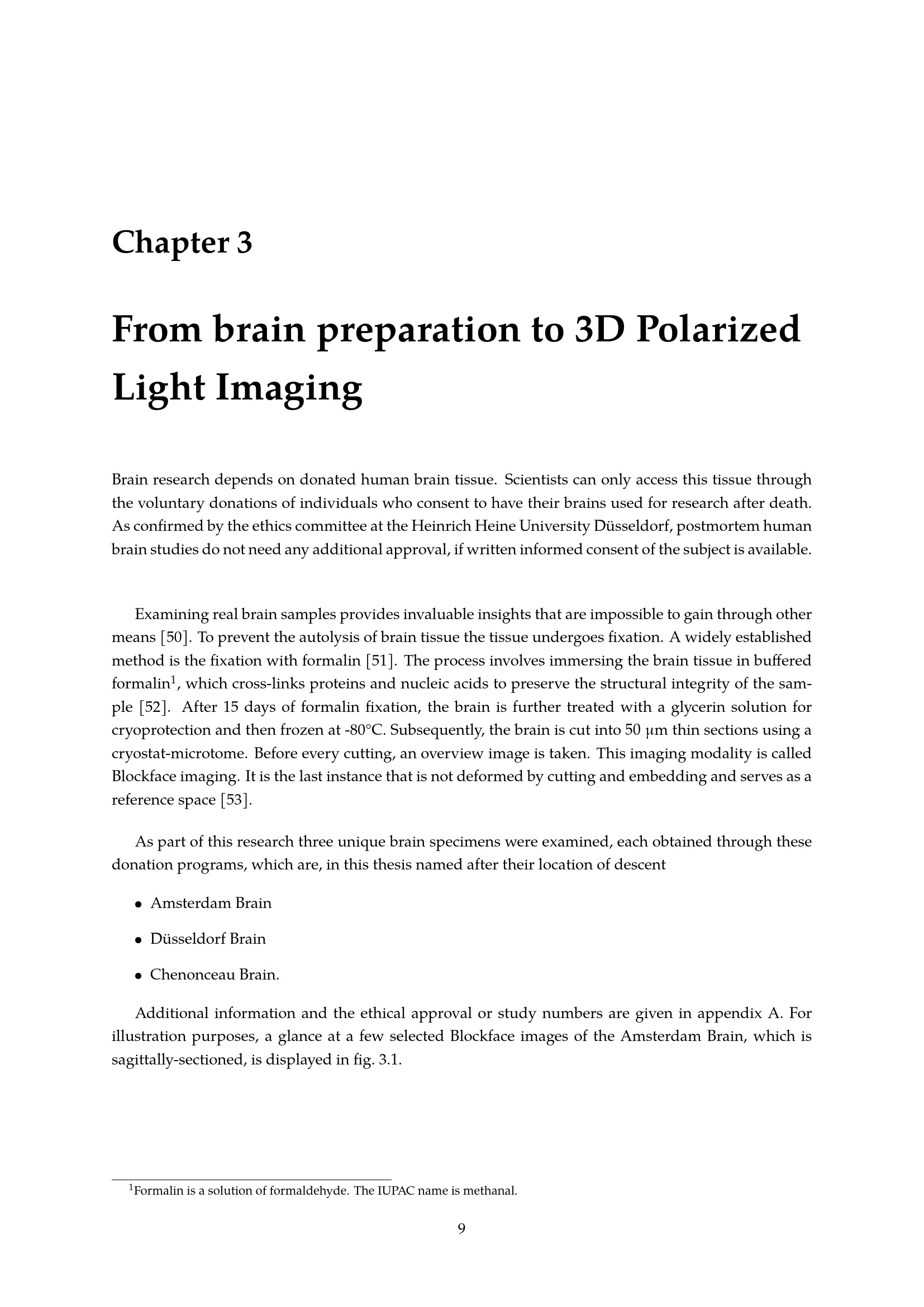 Chapter 3

From brain preparation to 3D Polarized Light Imaging

Brain research depends on donated human brain tissue. Scientists can only access this tissue through the voluntary donations of individuals who consent to have their brains used for research after death. As confirmed by the ethics committee at the Heinrich Heine University Düsseldorf, postmortem human brain studies do not need any additional approval, if written informed consent of the subject is available.

Examining real brain samples provides invaluable insights that are impossible to gain through other means [50]. To prevent the autolysis of brain tissue the tissue undergoes fixation. A widely established method is the fixation with formalin [51]. The process involves immersing the brain tissue in buffered formalin$^{1}$, which cross-links proteins and nucleic acids to preserve the structural integrity of the sample [52]. After 15 days of formalin fixation, the brain is further treated with a glycerin solution for cryoprotection and then frozen at -80°C. Subsequently, the brain is cut into 50 μm thin sections using a cryostat-microtome. Before every cutting, an overview image is taken. This imaging modality is called Blockface imaging. It is the last instance that is not deformed by cutting and embedding and serves as a reference space [53].

As part of this research three unique brain specimens were examined, each obtained through these donation programs, which are, in this thesis named after their location of descent

• Amsterdam Brain

• Düsseldorf Brain

• Chenonceau Brain.

Additional information and the ethical approval or study numbers are given in appendix A. For illustration purposes, a glance at a few selected Blockface images of the Amsterdam Brain, which is sagittally-sectioned, is displayed in fig. 3.1.

$^{1}$Formalin is a solution of formaldehyde. The IUPAC name is methanal.

9